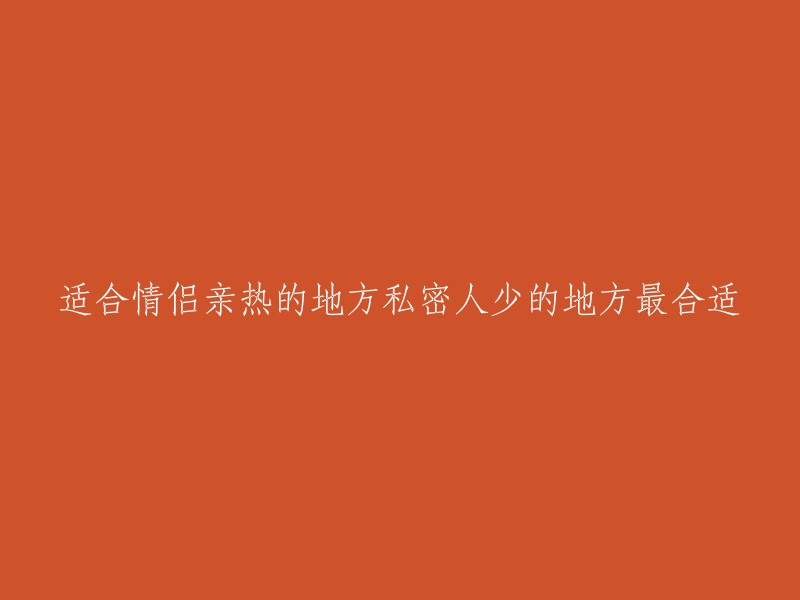 适合情侣亲热的地方私密人少的地方最合适